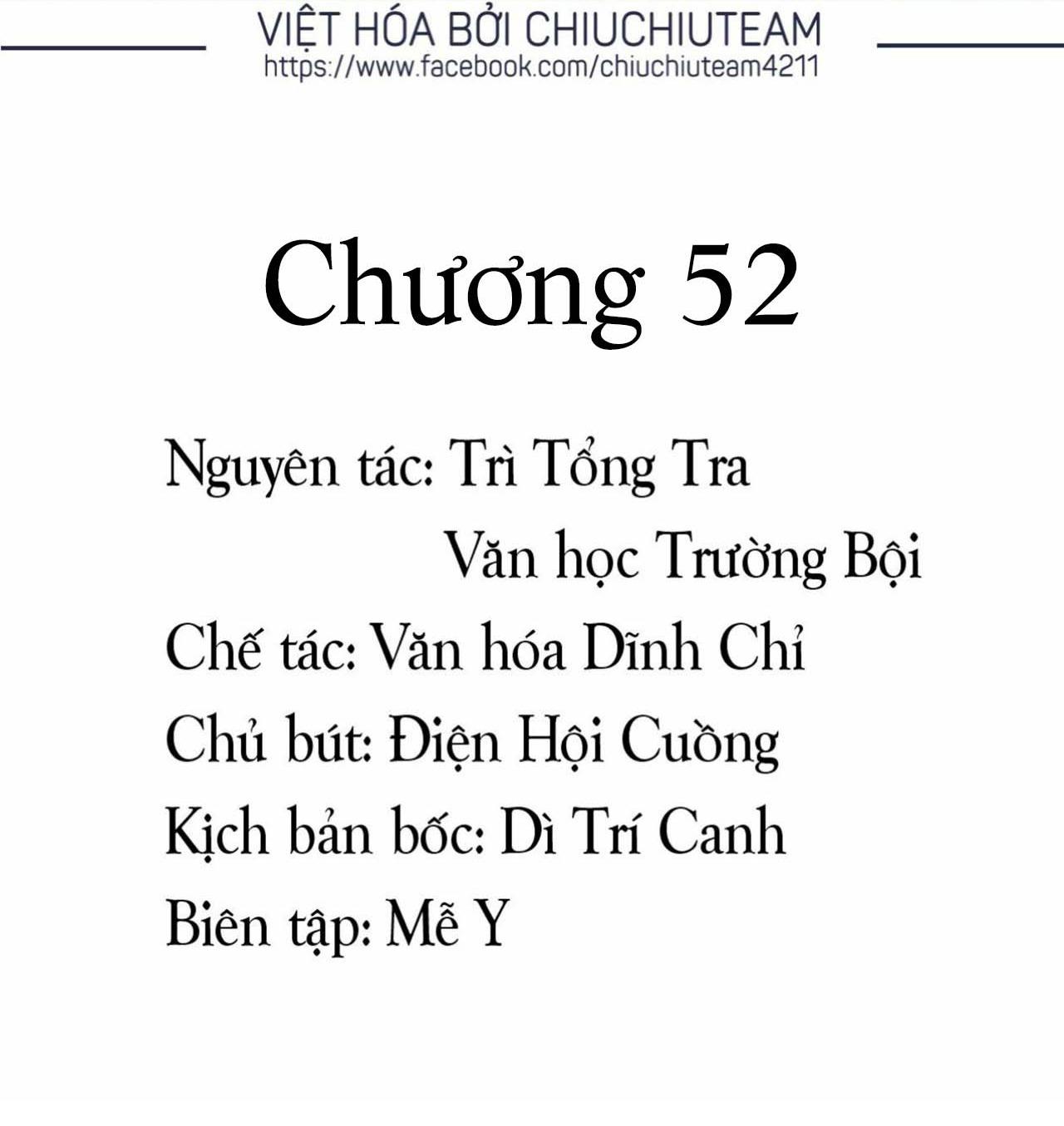 VIỆT HÓA BỞI CHIUCHIUTEAM
https://www.facebook.com/chiuchiuteam4211

Chương 52

Nguyên tác: Trì Tổng Tra
Văn học Trường Bội
Chế tác: Văn hóa Dĩnh Chỉ
Chủ bút: Điện Hội Cuồng
Kịch bản bốc: Dì Trí Canh
Biên tập: Mễ Y